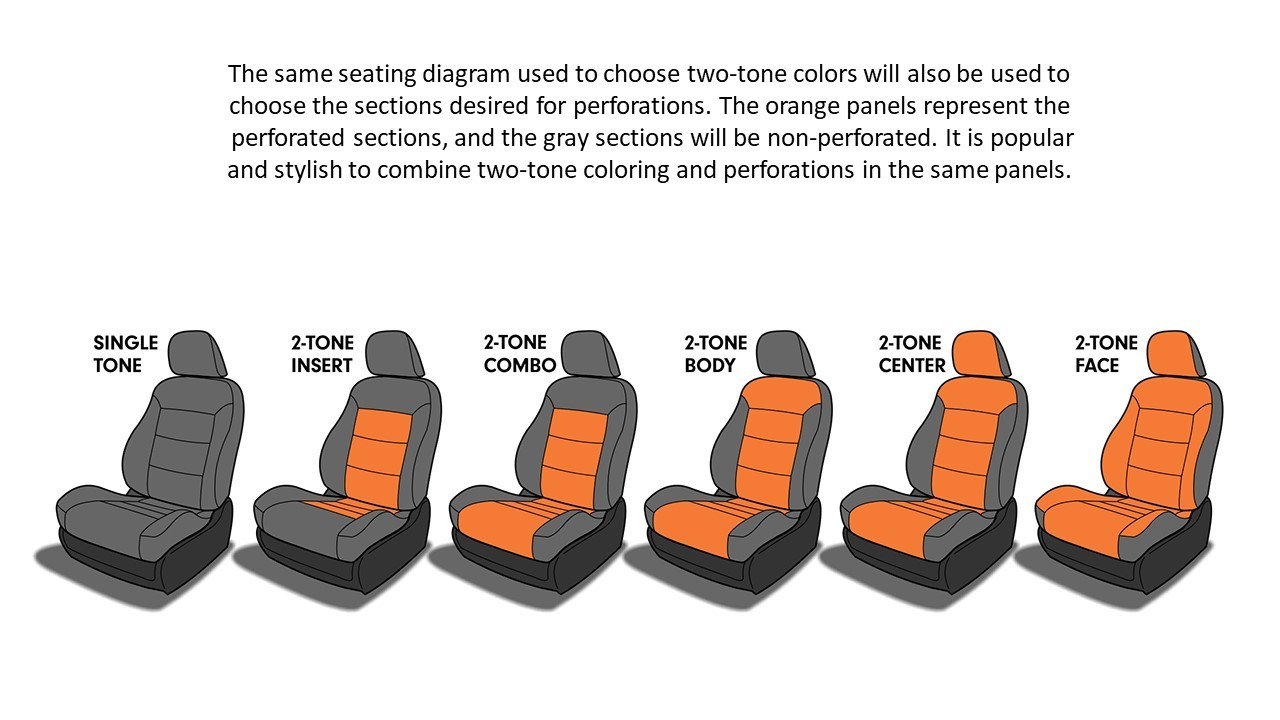 The same seating diagram used to choose two-tone colors will also be used to choose the sections desired for perforations. The orange panels represent the perforated sections, and the gray sections will be non-perforated. It is popular and stylish to combine two-tone coloring and perforations in the same panels.

SINGLE TONE

2-TONE INSERT

2-TONE COMBO

2-TONE BODY

2-TONE CENTER

2-TONE FACE